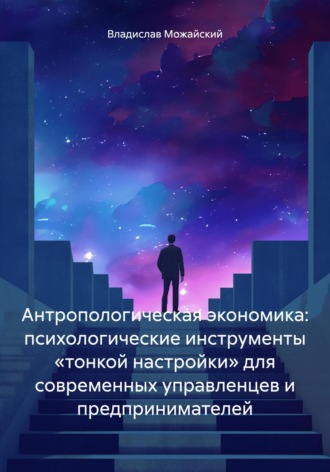 Владислав Можайский

Антропологическая экономика: психологические инструменты «тонкой настройки» для современных управленцев и предпринимателей